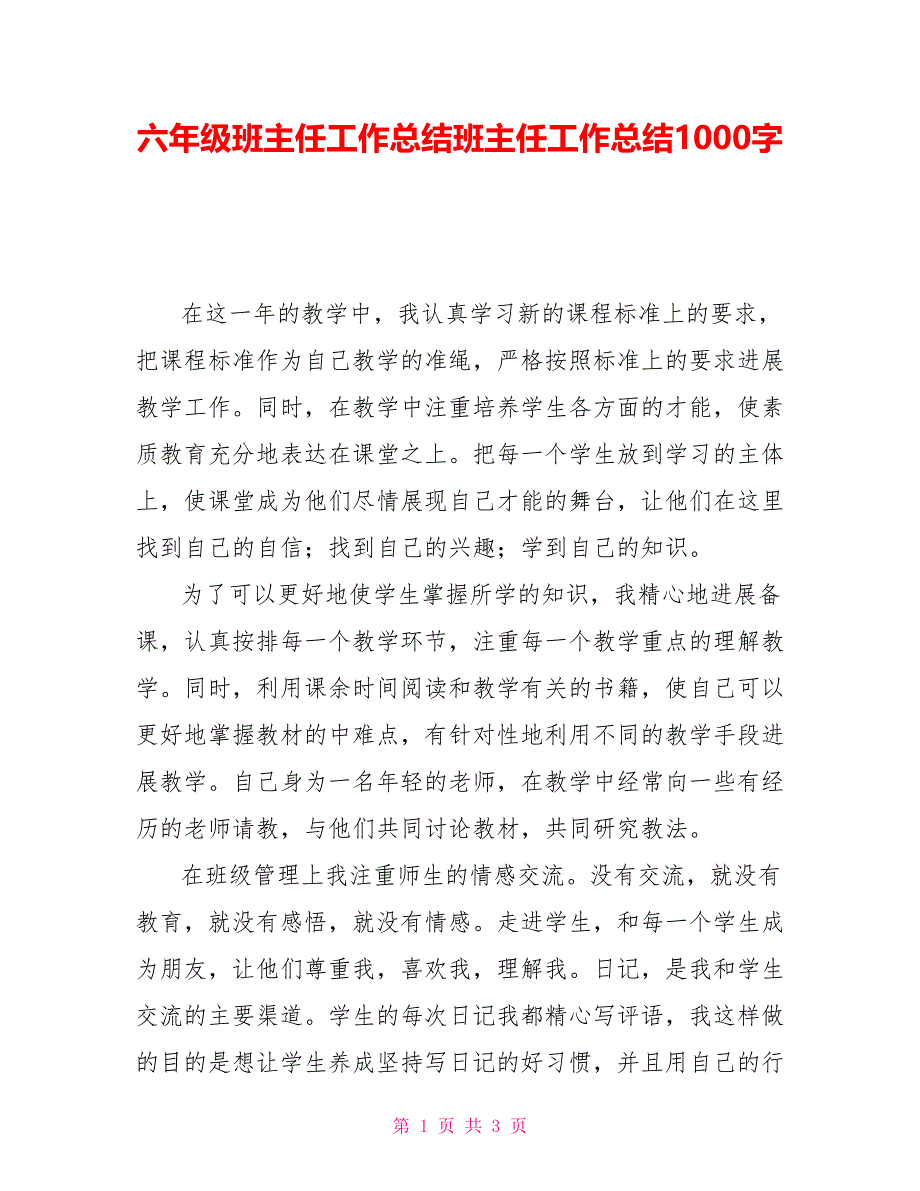 六年级班主任工作总结班主任工作总结1000字

在这一年的教学中，我认真学习新的课程标准上的要求，把课程标准作为自己教学的准绳，严格按照标准上的要求进展教学工作。同时，在教学中注重培养学生各方面的才能，使素质教育充分地表达在课堂之上。把每一个学生放到学习的主体上，使课堂成为他们尽情展现自己才能的舞台，让他们在这里找到自己的自信；找到自己的兴趣；学到自己的知识。

为了可以更好地使学生掌握所学的知识，我精心地进展备课，认真按排每一个教学环节，注重每一个教学重点的理解教学。同时，利用课余时间阅读和教学有关的书籍，使自己可以更好地掌握教材的中难点，有针对性地利用不同的教学手段进展教学。自己身为一名年轻的老师，在教学中经常向一些有经历的老师请教，与他们共同讨论教材，共同研究教法。

在班级管理上我注重师生的情感交流。没有交流，就没有教育，就没有感悟，就没有情感。走进学生，和每一个学生成为朋友，让他们尊重我，喜欢我，理解我。日记，是我和学生交流的主要渠道。学生的每次日记我都精心写评语，我这样做的目的是想让学生养成坚持写日记的好习惯，并且用自己的行

第 1 页 共 3 页